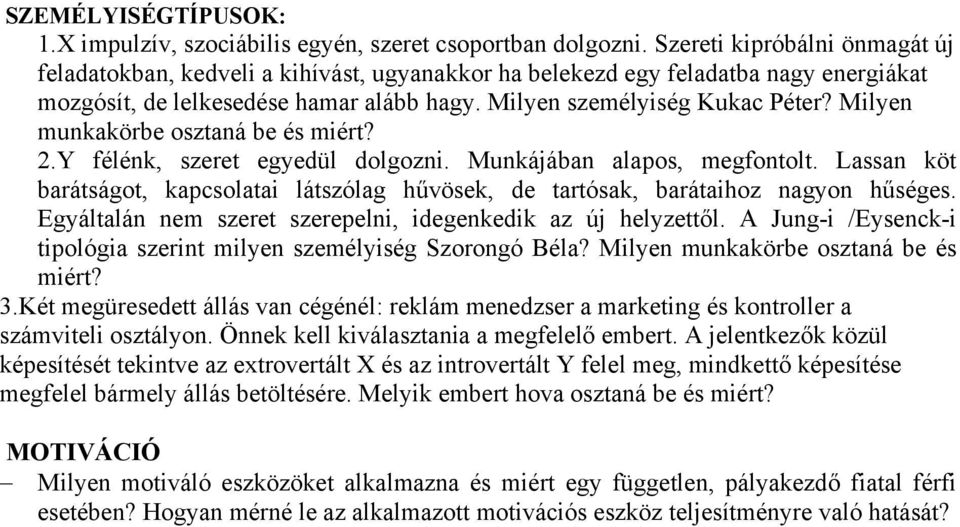 SZEMÉLYISÉGTÍPUSOK:
1.X impulzív, szociábilis egyén, szeret csoportban dolgozni. Szereti kipróbálni önmagát új feladatokban, kedveli a kihívást, ugyanakkor ha belekezd egy feladatba nagy energiákat mozgósít, de lelkesedése hamar alább hagy. Milyen személyiség Kukac Péter? Milyen munkakörbe osztaná be és miért?
2.Y félénk, szeret egyedül dolgozni. Munkájában alapos, megfontolt. Lassan köt barátságot, kapcsolatai látszólag hűvösek, de tartósak, barátaihoz nagyon hűséges. Egyáltalán nem szeret szerepelni, idegenkedik az új helyzettől. A Jung-i /Eysenck-i tipológia szerint milyen személyiség Szorongó Béla? Milyen munkakörbe osztaná be és miért?
3.Két megüresedett állás van cégénél: reklám menedzser a marketing és kontroller a számviteli osztályon. Önnek kell kiválasztania a megfelelő embert. A jelentkezők közül képesítését tekintve az extrovertált X és az introvertált Y felel meg, mindkettő képesítése megfelel bármely állás betöltésére. Melyik embert hova osztaná be és miért?

MOTIVÁCIÓ
– Milyen motiváló eszközöket alkalmazna és miért egy független, pályakezdő fiatal férfi esetében? Hogyan mérné le az alkalmazott motivációs eszköz teljesítményre való hatását?